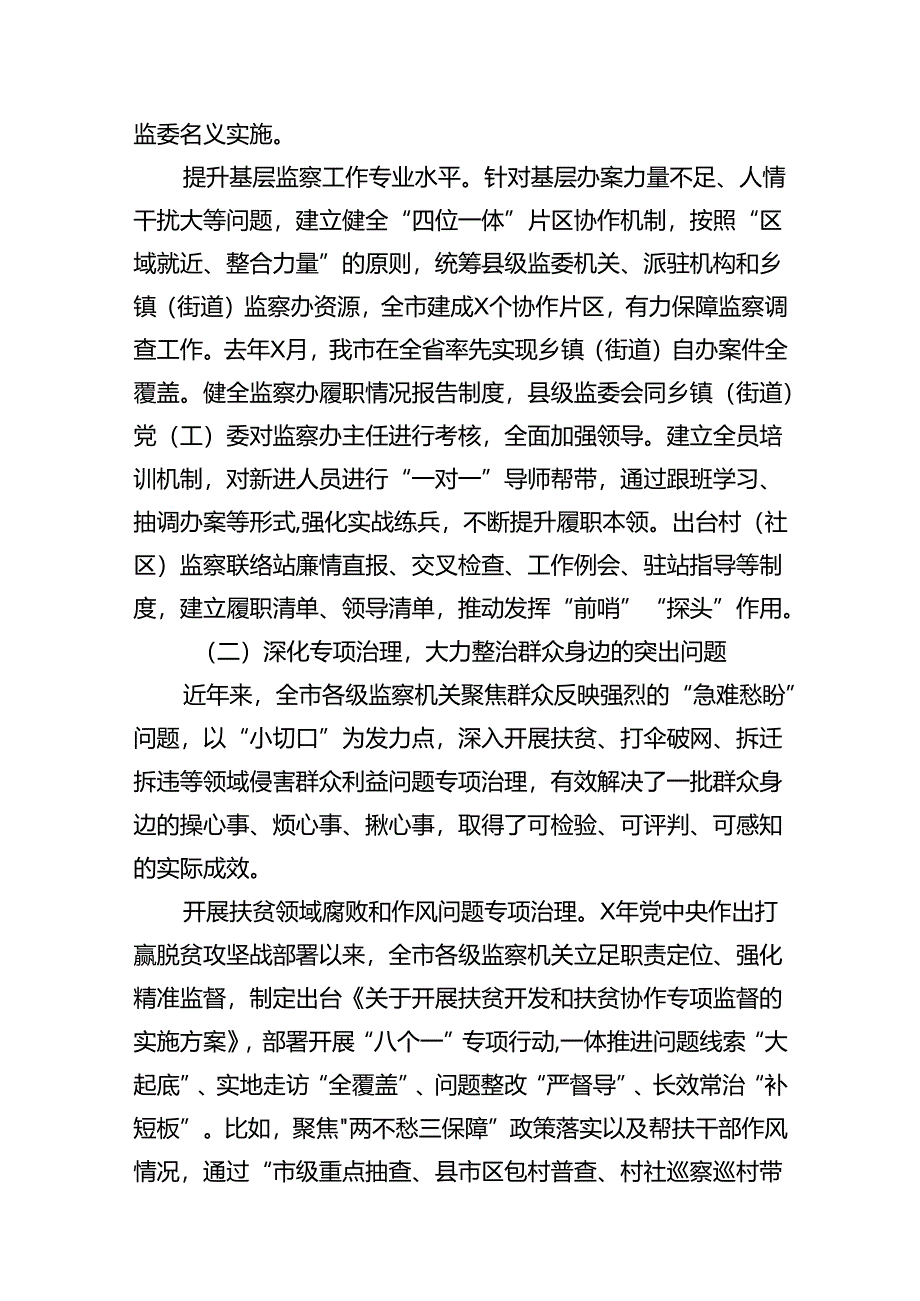 监委名义实施。

提升基层监察工作专业水平。针对基层办案力量不足、人情干扰大等问题，建立健全“四位一体”片区协作机制，按照“区域就近、整合力量”的原则，统筹县级监委机关、派驻机构和乡镇（街道）监察办资源，全市建成X个协作片区，有力保障监察调查工作。去年X月，我市在全省率先实现乡镇（街道）自办案件全覆盖。健全监察办履职情况报告制度，县级监委会同乡镇（街道）党（工）委对监察办主任进行考核，全面加强领导。建立全员培训机制，对新进人员进行“一对一”导师帮带，通过跟班学习、抽调办案等形式,强化实战练兵，不断提升履职本领。出台村（社区）监察联络站廉情直报、交叉检查、工作例会、驻站指导等制度，建立履职清单、领导清单，推动发挥“前哨”“探头”作用。

（二）深化专项治理，大力整治群众身边的突出问题

近年来，全市各级监察机关聚焦群众反映强烈的“急难愁盼”问题，以“小切口”为发力点，深入开展扶贫、打伞破网、拆迁拆违等领域侵害群众利益问题专项治理，有效解决了一批群众身边的操心事、烦心事、揪心事，取得了可检验、可评判、可感知的实际成效。

开展扶贫领域腐败和作风问题专项治理。X年党中央作出打赢脱贫攻坚战部署以来，全市各级监察机关立足职责定位、强化精准监督，制定出台《关于开展扶贫开发和扶贫协作专项监督的实施方案》，部署开展“八个一”专项行动,一体推进问题线索“大起底”、实地走访“全覆盖”、问题整改“严督导”、长效常治“补短板”。比如，聚焦"两不愁三保障”政策落实以及帮扶干部作风情况，通过“市级重点抽查、县市区包村普查、村社巡察巡村带